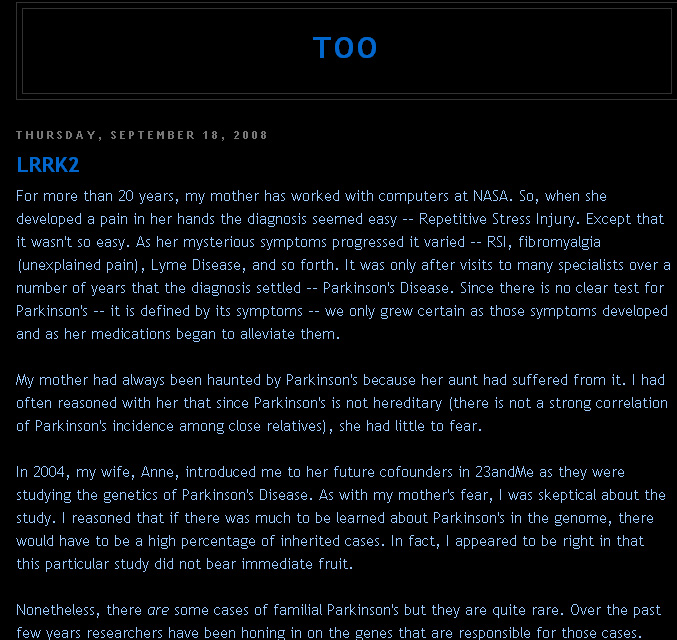 TOO

THURSDAY, SEPTEMBER 18, 2008

LRRK2

For more than 20 years, my mother has worked with computers at NASA. So, when she developed a pain in her hands the diagnosis seemed easy -- Repetitive Stress Injury. Except that it wasn't so easy. As her mysterious symptoms progressed it varied -- RSI, fibromyalgia (unexplained pain), Lyme Disease, and so forth. It was only after visits to many specialists over a number of years that the diagnosis settled -- Parkinson's Disease. Since there is no clear test for Parkinson's -- it is defined by its symptoms -- we only grew certain as those symptoms developed and as her medications began to alleviate them.

My mother had always been haunted by Parkinson's because her aunt had suffered from it. I had often reasoned with her that since Parkinson's is not hereditary (there is not a strong correlation of Parkinson's incidence among close relatives), she had little to fear.

In 2004, my wife, Anne, introduced me to her future cofounders in 23andMe as they were studying the genetics of Parkinson's Disease. As with my mother's fear, I was skeptical about the study. I reasoned that if there was much to be learned about Parkinson's in the genome, there would have to be a high percentage of inherited cases. In fact, I appeared to be right in that this particular study did not bear immediate fruit.

Nonetheless, there are some cases of familial Parkinson's but they are quite rare. Over the past few years researchers have been honing in on the genes that are responsible for those cases.